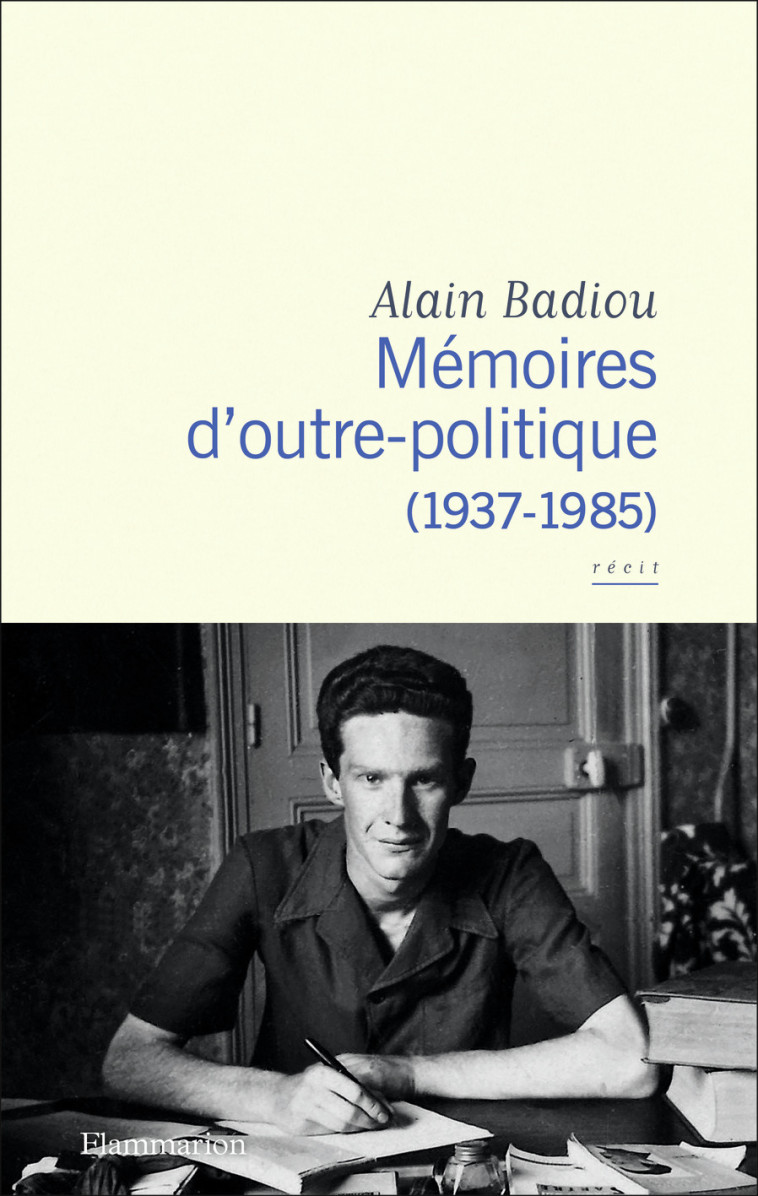 Alain Badiou
Mémoires d'outre-politique
(1937-1985)

récit

Flammarion